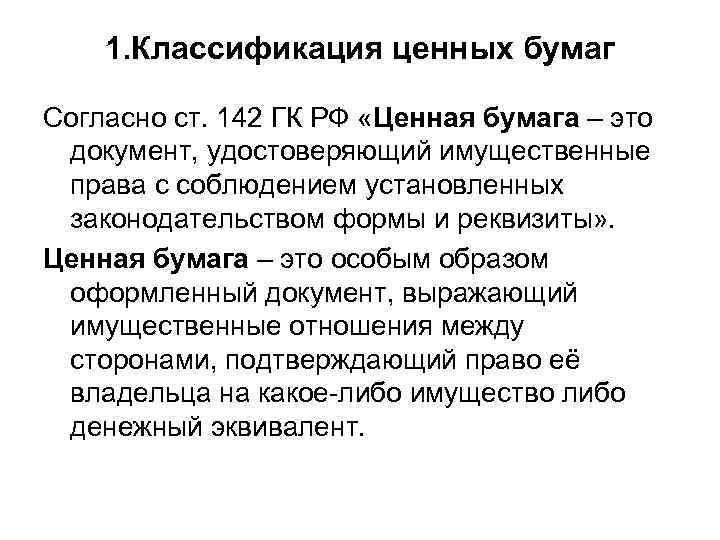 1.Классификация ценных бумаг

Согласно ст. 142 ГК РФ «Ценная бумага – это документ, удостоверяющий имущественные права с соблюдением установленных законодательством формы и реквизиты».

Ценная бумага – это особым образом оформленный документ, выражающий имущественные отношения между сторонами, подтверждающий право её владельца на какое-либо имущество либо денежный эквивалент.